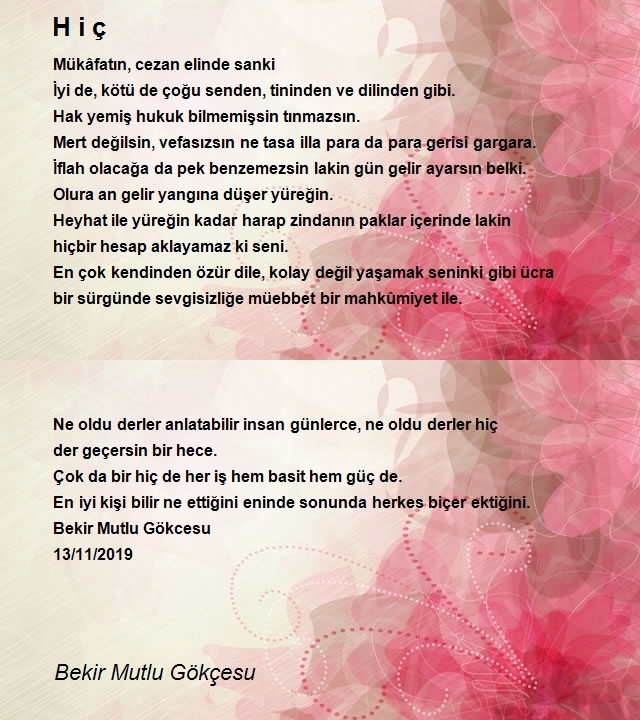 H i ç

Mükâfatın, cezan elinde sanki
İyi de, kötü de çoğu senden, tininden ve dilinden gibi.
Hak yemiş hukuk bilmemişsin tınmazsın.
Mert değilsin, vefasızsın ne tasa illa para da para gerisi gargara.
İflah olacağa da pek benzemezsin lakin gün gelir ayarsın belki.
Olura an gelir yangına düşer yüreğin.
Heyhat ile yüreğin kadar harap zindanın paklar içerinde lakin
hiçbir hesap aklayamaz ki seni.
En çok kendinden özür dile, kolay değil yaşamak seninki gibi ücra
bir sürgünde sevgisizliğe müebbet bir mahkûmiyet ile.

Ne oldu derler anlatabilir insan günlerce, ne oldu derler hiç
der geçersin bir hece.
Çok da bir hiç de her iş hem basit hem güç de.
En iyi kişi bilir ne ettiğini eninde sonunda herkes biçer ektiğini.
Bekir Mutlu Gökcesu
13/11/2019

Bekir Mutlu Gökçesu